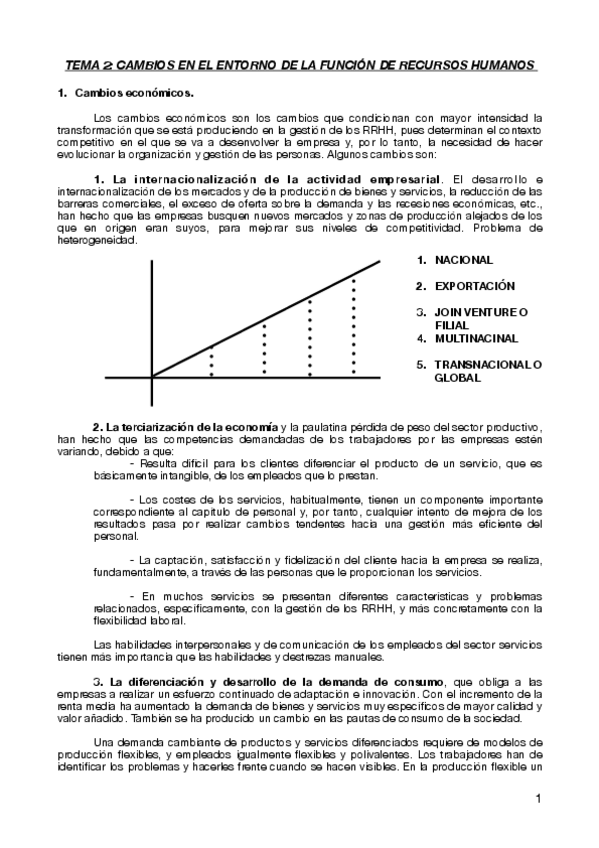 TEMA 2: CAMBIOS EN EL ENTORNO DE LA FUNCIÓN DE RECURSOS HUMANOS

1. Cambios económicos.

Los cambios económicos son los cambios que condicionan con mayor intensidad la transformación que se está produciendo en la gestión de los RRHH, pues determinan el contexto competitivo en el que se va a desenvolver la empresa y, por lo tanto, la necesidad de hacer evolucionar la organización y gestión de las personas. Algunos cambios son:

1. La internacionalización de la actividad empresarial. El desarrollo e internacionalización de los mercados y de la producción de bienes y servicios, la reducción de las barreras comerciales, el exceso de oferta sobre la demanda y las recesiones económicas, etc., han hecho que las empresas busquen nuevos mercados y zonas de producción alejados de los que en origen eran suyos, para mejorar sus niveles de competitividad. Problema de heterogeneidad.

1. NACIONAL
2. EXPORTACIÓN
3. JOIN VENTURE O FILIAL
4. MULTINACINAL
5. TRANSNACIONAL O GLOBAL

2. La terciarización de la economía y la paulatina pérdida de peso del sector productivo, han hecho que las competencias demandadas de los trabajadores por las empresas estén variando, debido a que:

- Resulta difícil para los clientes diferenciar el producto de un servicio, que es básicamente intangible, de los empleados que lo prestan.

- Los costes de los servicios, habitualmente, tienen un componente importante correspondiente al capítulo de personal y, por tanto, cualquier intento de mejora de los resultados pasa por realizar cambios tendentes hacia una gestión más eficiente del personal.

- La captación, satisfacción y fidelización del cliente hacia la empresa se realiza, fundamentalmente, a través de las personas que le proporcionan los servicios.

- En muchos servicios se presentan diferentes características y problemas relacionados, específicamente, con la gestión de los RRHH, y más concretamente con la flexibilidad laboral.

Las habilidades interpersonales y de comunicación de los empleados del sector servicios tienen más importancia que las habilidades y destrezas manuales.

3. La diferenciación y desarrollo de la demanda de consumo, que obliga a las empresas a realizar un esfuerzo continuado de adaptación e innovación. Con el incremento de la renta media ha aumentado la demanda de bienes y servicios muy específicos de mayor calidad y valor añadido. También se ha producido un cambio en las pautas de consumo de la sociedad.

Una demanda cambiante de productos y servicios diferenciados requiere de modelos de producción flexibles, y empleados igualmente flexibles y polivalentes. Los trabajadores han de identificar los problemas y hacerles frente cuando se hacen visibles. En la producción flexible un

1